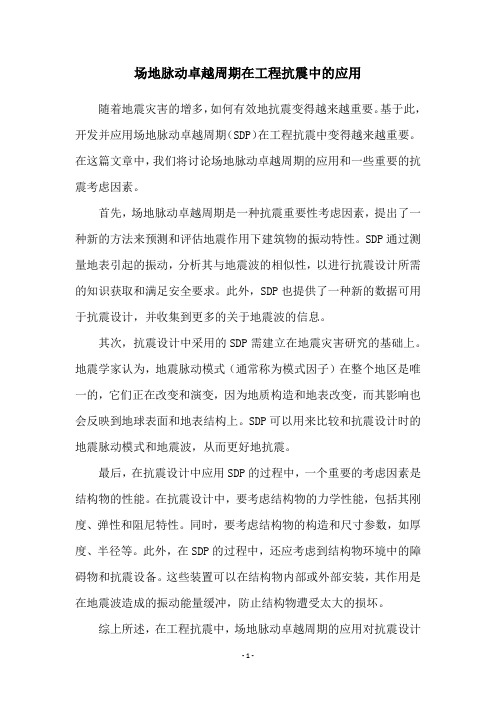 场地脉动卓越周期在工程抗震中的应用

随着地震灾害的增多，如何有效地抗震变得越来越重要。基于此，开发并应用场地脉动卓越周期(SDP)在工程抗震中变得越来越重要。在这篇文章中，我们将讨论场地脉动卓越周期的应用和一些重要的抗震考虑因素。

首先，场地脉动卓越周期是一种抗震重要性考虑因素，提出了一种新的方法来预测和评估地震作用下建筑物的振动特性。SDP通过测量地表引起的振动，分析其与地震波的相似性，以进行抗震设计所需的知识获取和满足安全要求。此外，SDP也提供了一种新的数据可用于抗震设计，并收集到更多的关于地震波的信息。

其次，抗震设计中采用的SDP需建立在地震灾害研究的基础上。地震学家认为，地震脉动模式（通常称为模式因子）在整个地区是唯一的，它们正在改变和演变，因为地质构造和地表改变，而其影响也会反映到地球表面和地表结构上。SDP可以用来比较和抗震设计时的地震脉动模式和地震波，从而更好地抗震。

最后，在抗震设计中应用SDP的过程中，一个重要的考虑因素是结构物的性能。在抗震设计中，要考虑结构物的力学性能，包括其刚度、弹性和阻尼特性。同时，要考虑结构物的构造和尺寸参数，如厚度、半径等。此外，在SDP的过程中，还应考虑到结构物环境中的障碍物和抗震设备。这些装置可以在结构物内部或外部安装，其作用是在地震波造成的振动能量缓冲，防止结构物遭受太大的损坏。

综上所述，在工程抗震中，场地脉动卓越周期的应用对抗震设计

- 1 -